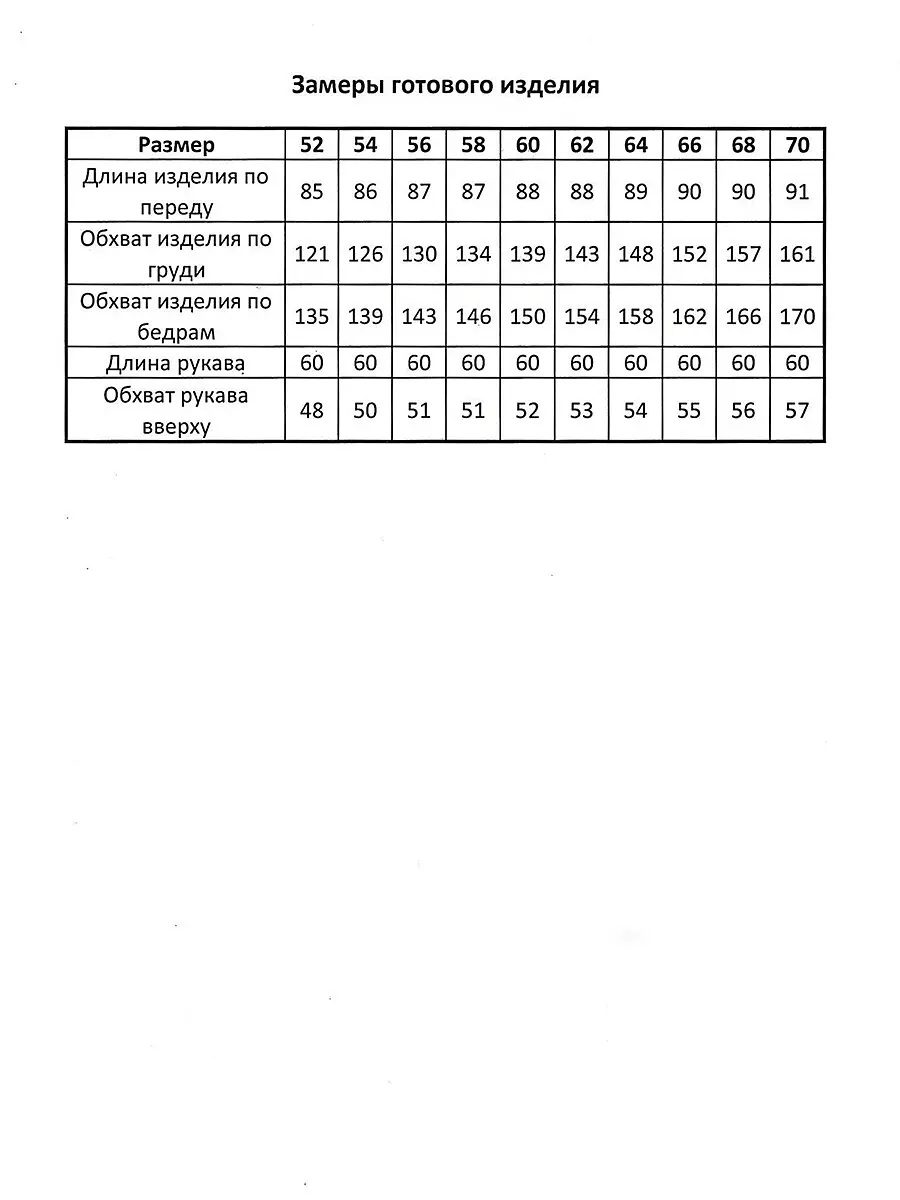 Замеры готового изделия

| Размер | 52 | 54 | 56 | 58 | 60 | 62 | 64 | 66 | 68 | 70 |
|---|---|---|---|---|---|---|---|---|---|---|
| Длина изделия по переду | 85 | 86 | 87 | 87 | 88 | 88 | 89 | 90 | 90 | 91 |
| Обхват изделия по груди | 121 | 126 | 130 | 134 | 139 | 143 | 148 | 152 | 157 | 161 |
| Обхват изделия по бедрам | 135 | 139 | 143 | 146 | 150 | 154 | 158 | 162 | 166 | 170 |
| Длина рукава | 60 | 60 | 60 | 60 | 60 | 60 | 60 | 60 | 60 | 60 |
| Обхват рукава вверху | 48 | 50 | 51 | 51 | 52 | 53 | 54 | 55 | 56 | 57 |